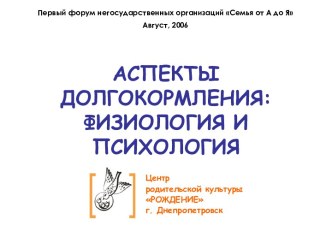 Первый форум негосударственных организаций «Семья от А до Я»
Август, 2006

АСПЕКТЫ ДОЛГОКОРМЛЕНИЯ: ФИЗИОЛОГИЯ И ПСИХОЛОГИЯ

Центр родительской культуры «РОЖДЕНИЕ» г. Днепропетровск